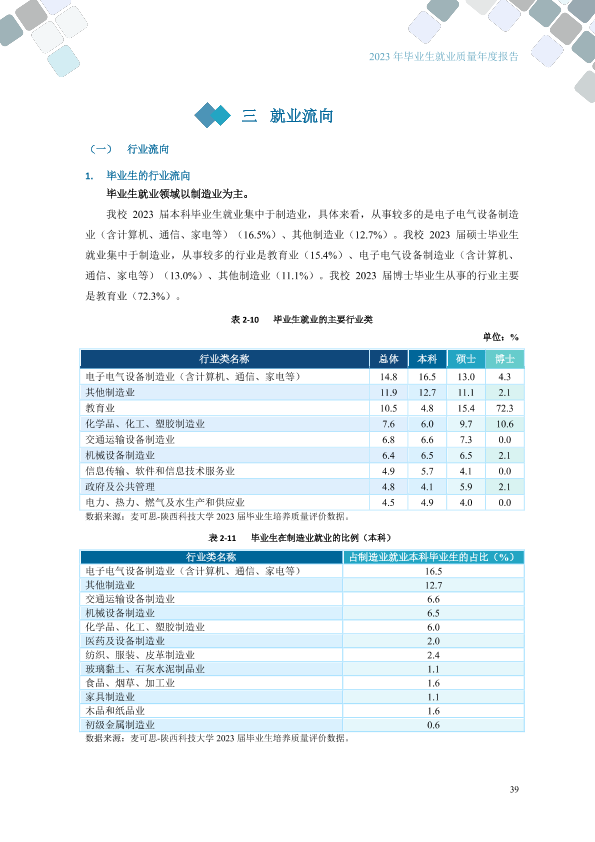 2023年毕业生就业质量年度报告

三 就业流向

（一） 行业流向

1. 毕业生的行业流向

毕业生就业领域以制造业为主。

我校2023届本科毕业生就业集中于制造业，具体来看，从事较多的是电子电气设备制造业（含计算机、通信、家电等）（16.5%）、其他制造业（12.7%）。我校2023届硕士毕业生就业集中于制造业，从事较多的行业是教育业（15.4%）、电子电气设备制造业（含计算机、通信、家电等）（13.0%）、其他制造业（11.1%）。我校2023届博士毕业生从事的行业主要是教育业（72.3%）。

表2-10 毕业生就业的主要行业类

单位：%

| 行业类名称 | 总体 | 本科 | 硕士 | 博士 |
|---|---|---|---|---|
| 电子电气设备制造业（含计算机、通信、家电等） | 14.8 | 16.5 | 13.0 | 4.3 |
| 其他制造业 | 11.9 | 12.7 | 11.1 | 2.1 |
| 教育业 | 10.5 | 4.8 | 15.4 | 72.3 |
| 化学品、化工、塑胶制造业 | 7.6 | 6.0 | 9.7 | 10.6 |
| 交通运输设备制造业 | 6.8 | 6.6 | 7.3 | 0.0 |
| 机械设备制造业 | 6.4 | 6.5 | 6.5 | 2.1 |
| 信息传输、软件和信息技术服务业 | 4.9 | 5.7 | 4.1 | 0.0 |
| 政府及公共管理 | 4.8 | 4.1 | 5.9 | 2.1 |
| 电力、热力、燃气及水生产和供应业 | 4.5 | 4.9 | 4.0 | 0.0 |

数据来源：麦可思-陕西科技大学2023届毕业生培养质量评价数据。

表2-11 毕业生在制造业就业的比例（本科）

| 行业类名称 | 占制造业就业本科毕业生的占比（%） |
|---|---|
| 电子电气设备制造业（含计算机、通信、家电等） | 16.5 |
| 其他制造业 | 12.7 |
| 交通运输设备制造业 | 6.6 |
| 机械设备制造业 | 6.5 |
| 化学品、化工、塑胶制造业 | 6.0 |
| 医药及设备制造业 | 2.0 |
| 纺织、服装、皮革制造业 | 2.4 |
| 玻璃黏土、石灰水泥制品业 | 1.1 |
| 食品、烟草、加工业 | 1.6 |
| 家具制造业 | 1.1 |
| 木品和纸品业 | 1.6 |
| 初级金属制造业 | 0.6 |

数据来源：麦可思-陕西科技大学2023届毕业生培养质量评价数据。

39